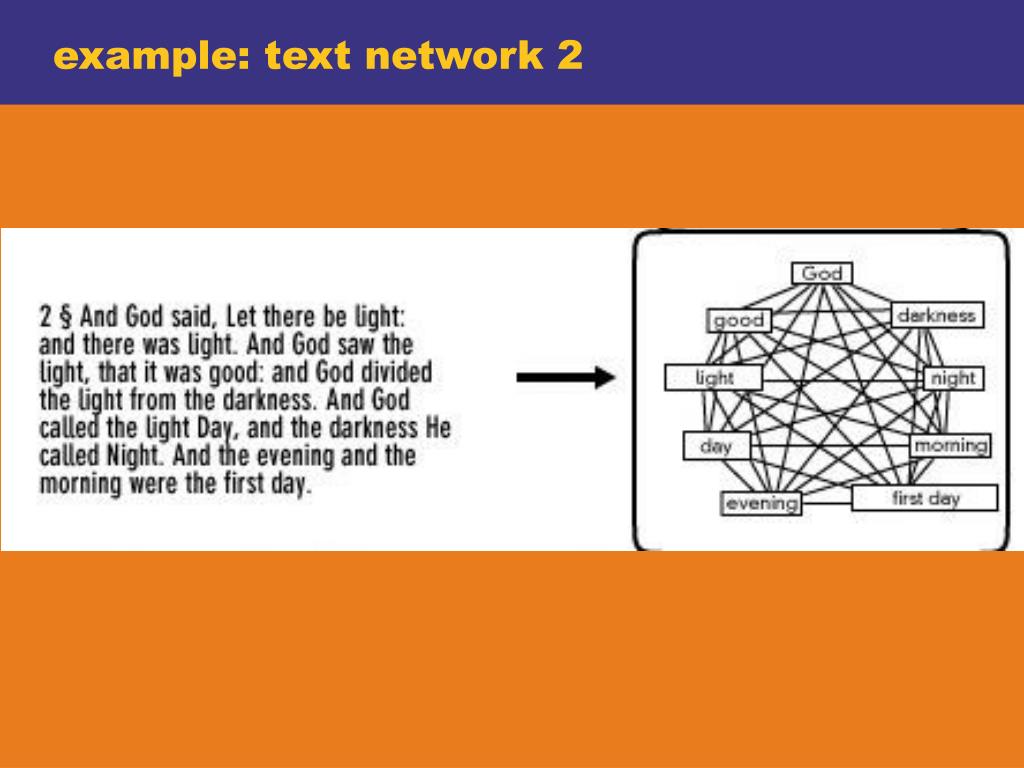 example: text network 2

2 § And God said, Let there be light: and there was light. And God saw the light, that it was good: and God divided the light from the darkness. And God called the light Day, and the darkness He called Night. And the evening and the morning were the first day.

God
good
darkness
light
night
day
morning
evening
first day